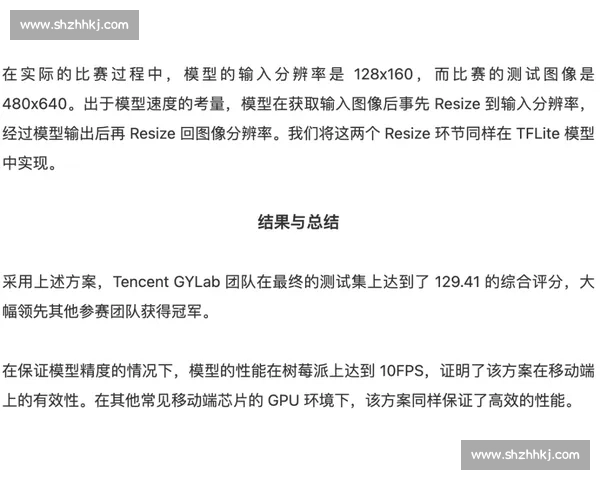 www.shzhhkj.com

在实际的比赛过程中，模型的输入分辨率是 128x160，而比赛的测试图像是 480x640。出于模型速度的考量，模型在获取输入图像后事先 Resize 到输入分辨率，经过模型输出后再 Resize 回图像分辨率。我们将这两个 Resize 环节同样在 TFLite 模型中实现。

结果与总结

采用上述方案，Tencent GYLab 团队在最终的测试集上达到了 129.41 的综合评分，大幅领先其他参赛团队获得冠军。

在保证模型精度的情况下，模型的性能在树莓派上达到 10FPS，证明了该方案在移动端上的有效性。在其他常见移动端芯片的 GPU 环境下，该方案同样保证了高效的性能。

www.shzhhkj.com